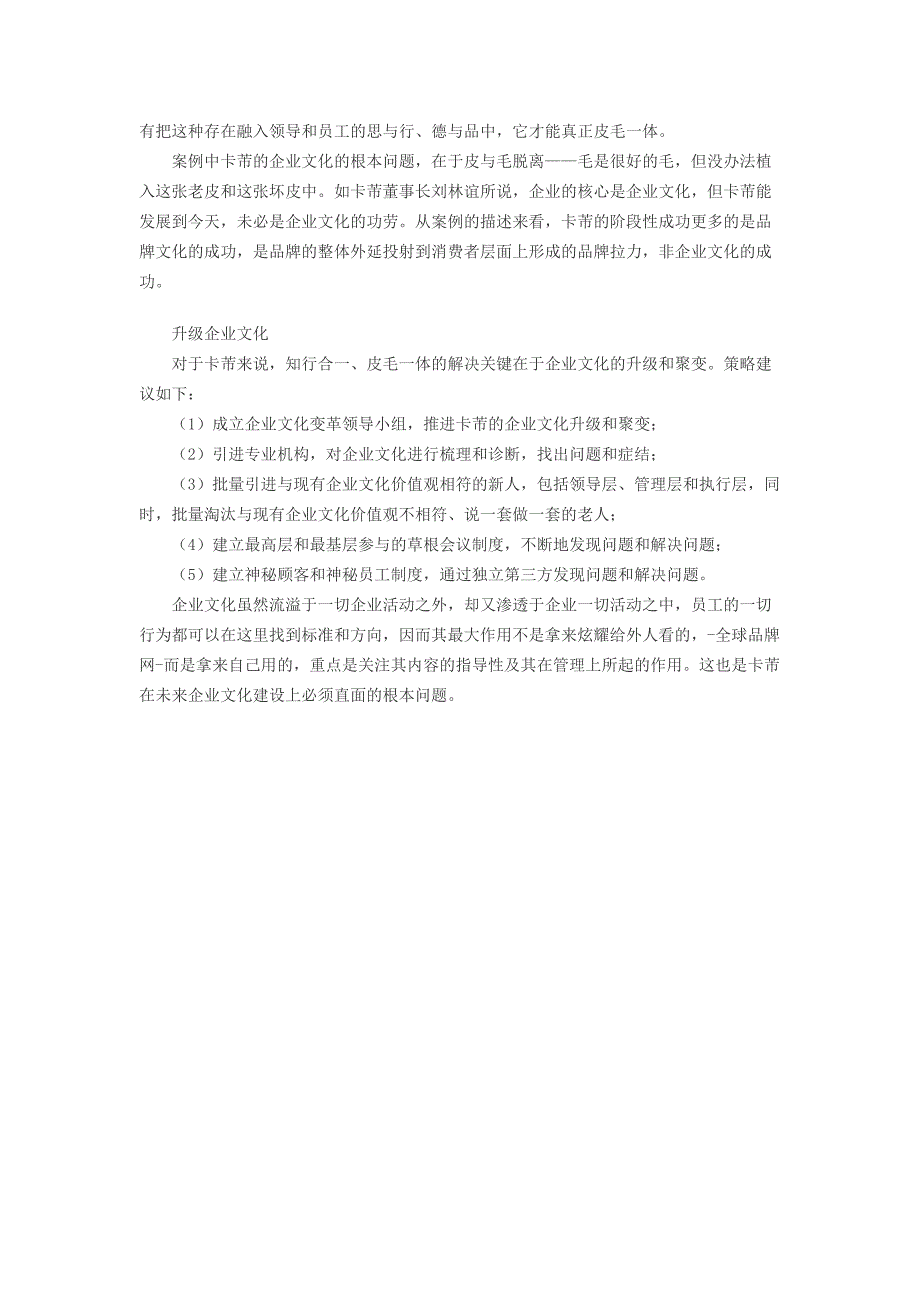 有把这种存在融入领导和员工的思与行、德与品中，它才能真正皮毛一体。

案例中卡芾的企业文化的根本问题，在于皮与毛脱离——毛是很好的毛，但没办法植入这张老皮和这张坏皮中。如卡芾董事长刘林谊所说，企业的核心是企业文化，但卡芾能发展到今天，未必是企业文化的功劳。从案例的描述来看，卡芾的阶段性成功更多的是品牌文化的成功，是品牌的整体外延投射到消费者层面上形成的品牌拉力，非企业文化的成功。

升级企业文化

对于卡芾来说，知行合一、皮毛一体的解决关键在于企业文化的升级和聚变。策略建议如下：

（1）成立企业文化变革领导小组，推进卡芾的企业文化升级和聚变；

（2）引进专业机构，对企业文化进行梳理和诊断，找出问题和症结；

（3）批量引进与现有企业文化价值观相符的新人，包括领导层、管理层和执行层，同时，批量淘汰与现有企业文化价值观不相符、说一套做一套的老人；

（4）建立最高层和最基层参与的草根会议制度，不断地发现问题和解决问题；

（5）建立神秘顾客和神秘员工制度，通过独立第三方发现问题和解决问题。

企业文化虽然流溢于一切企业活动之外，却又渗透于企业一切活动之中，员工的一切行为都可以在这里找到标准和方向，因而其最大作用不是拿来炫耀给外人看的，-全球品牌网-而是拿来自己用的，重点是关注其内容的指导性及其在管理上所起的作用。这也是卡芾在未来企业文化建设上必须直面的根本问题。